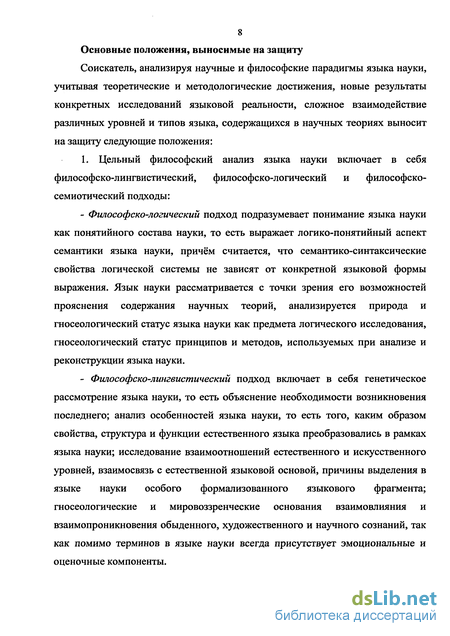 8

Основные положения, выносимые на защиту

Соискатель, анализируя научные и философские парадигмы языка науки, учитывая теоретические и методологические достижения, новые результаты конкретных исследований языковой реальности, сложное взаимодействие различных уровней и типов языка, содержащихся в научных теориях выносит на защиту следующие положения:

1. Цельный философский анализ языка науки включает в себя философско-лингвистический, философско-логический и философско-семиотический подходы:

- Философско-логический подход подразумевает понимание языка науки как понятийного состава науки, то есть выражает логико-понятийный аспект семантики языка науки, причём считается, что семантико-синтаксические свойства логической системы не зависят от конкретной языковой формы выражения. Язык науки рассматривается с точки зрения его возможностей прояснения содержания научных теорий, анализируется природа и гносеологический статус языка науки как предмета логического исследования, гносеологический статус принципов и методов, используемых при анализе и реконструкции языка науки.

- Философско-лингвистический подход включает в себя генетическое рассмотрение языка науки, то есть объяснение необходимости возникновения последнего; анализ особенностей языка науки, то есть того, каким образом свойства, структура и функции естественного языка преобразовались в рамках языка науки; исследование взаимоотношений естественного и искусственного уровней, взаимосвязь с естественной языковой основой, причины выделения в языке науки особого формализованного языкового фрагмента; гносеологические и мировоззренческие основания взаимовлияния и взаимопроникновения обыденного, художественного и научного сознаний, так как помимо терминов в языке науки всегда присутствует эмоциональные и оценочные компоненты.

dsLib.net
библиотека диссертаций